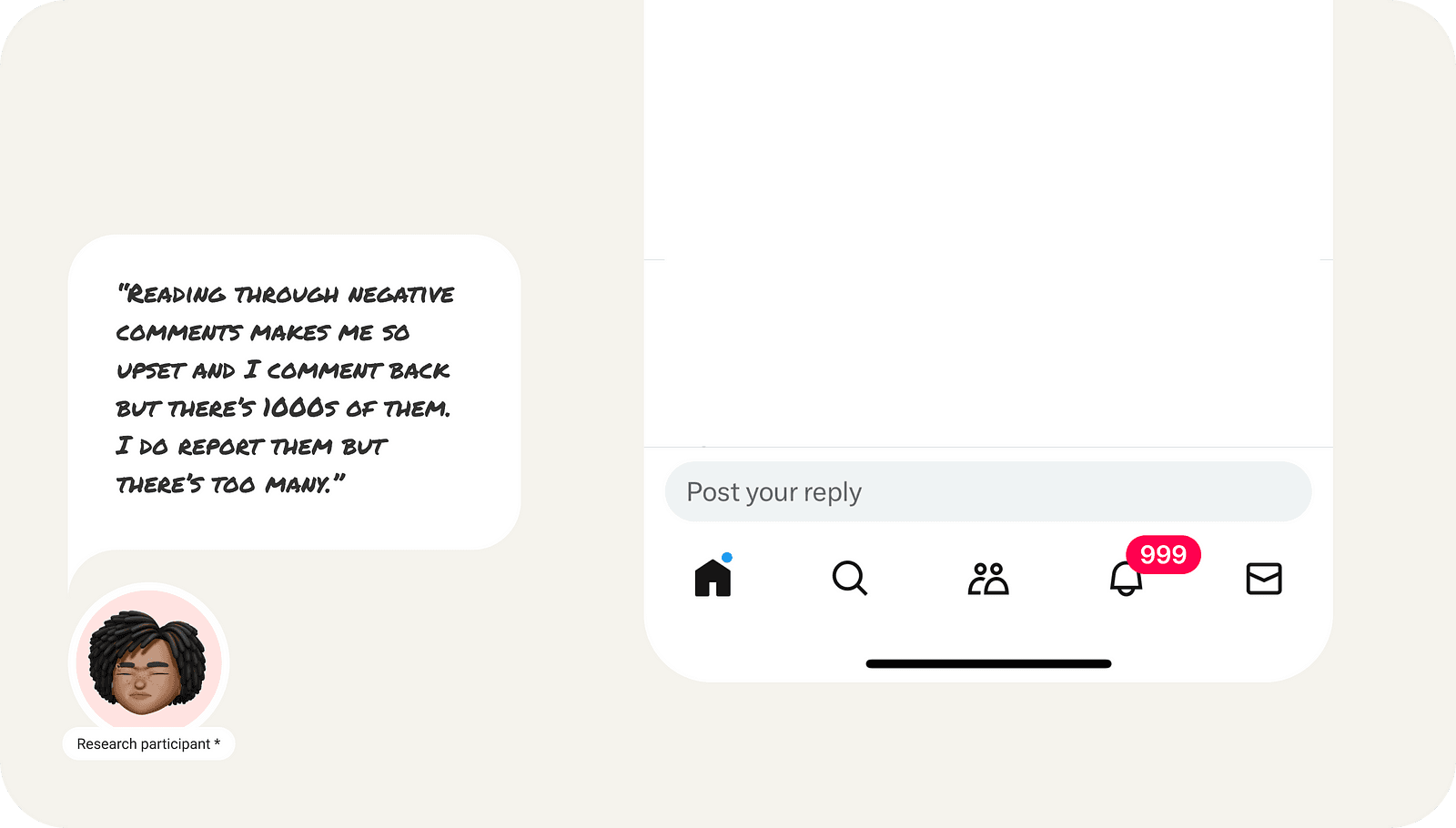 "READING THROUGH NEGATIVE COMMENTS MAKES ME SO UPSET AND I COMMENT BACK BUT THERE'S 1000S OF THEM. I DO REPORT THEM BUT THERE'S TOO MANY."

Research participant *

Post your reply

999